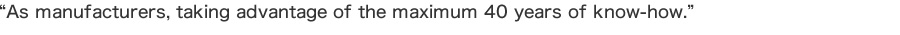 “As manufacturers, taking advantage of the maximum 40 years of know-how.”